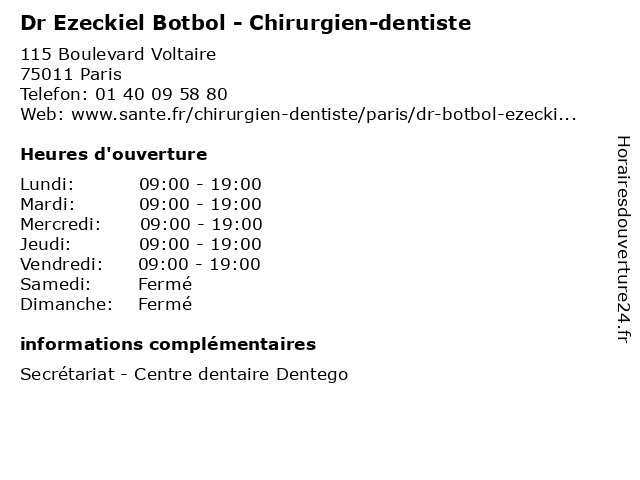 Dr Ezeckiel Botbol - Chirurgien-dentiste

115 Boulevard Voltaire
75011 Paris
Telefon: 01 40 09 58 80
Web: www.sante.fr/chirurgien-dentiste/paris/dr-botbol-ezecki...

Heures d'ouverture

Lundi: 09:00 - 19:00
Mardi: 09:00 - 19:00
Mercredi: 09:00 - 19:00
Jeudi: 09:00 - 19:00
Vendredi: 09:00 - 19:00
Samedi: Fermé
Dimanche: Fermé

informations complémentaires

Secrétariat - Centre dentaire Dentego

Horairesdouverture24.fr